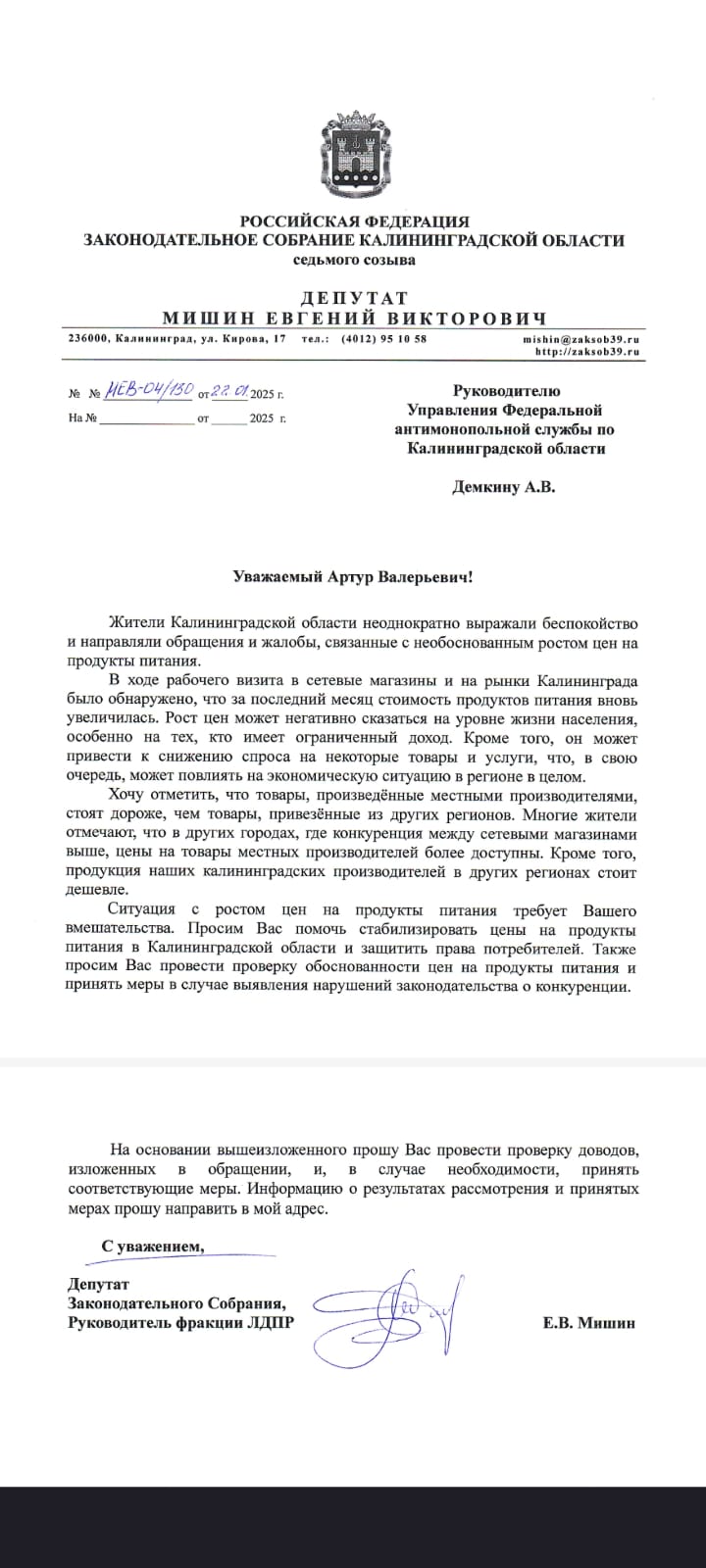 РОССИЙСКАЯ ФЕДЕРАЦИЯ
ЗАКОНОДАТЕЛЬНОЕ СОБРАНИЕ КАЛИНИНГРАДСКОЙ ОБЛАСТИ
седьмого созыва

ДЕПУТАТ
МИШИН ЕВГЕНИЙ ВИКТОРОВИЧ

236000, Калининград, ул. Кирова, 17 тел.: (4012) 95 10 58 mishin@zaksob39.ru http://zaksob39.ru

№ № МЕВ-04/130 от 22.01 2025 г.
На № ______________ от ______ 2025 г.

Руководителю
Управления Федеральной антимонопольной службы по Калининградской области

Демкину А.В.

Уважаемый Артур Валерьевич!

Жители Калининградской области неоднократно выражали беспокойство и направляли обращения и жалобы, связанные с необоснованным ростом цен на продукты питания.

В ходе рабочего визита в сетевые магазины и на рынки Калининграда было обнаружено, что за последний месяц стоимость продуктов питания вновь увеличилась. Рост цен может негативно сказаться на уровне жизни населения, особенно на тех, кто имеет ограниченный доход. Кроме того, он может привести к снижению спроса на некоторые товары и услуги, что, в свою очередь, может повлиять на экономическую ситуацию в регионе в целом.

Хочу отметить, что товары, произведённые местными производителями, стоят дороже, чем товары, привезённые из других регионов. Многие жители отмечают, что в других городах, где конкуренция между сетевыми магазинами выше, цены на товары местных производителей более доступны. Кроме того, продукция наших калининградских производителей в других регионах стоит дешевле.

Ситуация с ростом цен на продукты питания требует Вашего вмешательства. Просим Вас помочь стабилизировать цены на продукты питания в Калининградской области и защитить права потребителей. Также просим Вас провести проверку обоснованности цен на продукты питания и принять меры в случае выявления нарушений законодательства о конкуренции.

На основании вышеизложенного прошу Вас провести проверку доводов, изложенных в обращении, и, в случае необходимости, принять соответствующие меры. Информацию о результатах рассмотрения и принятых мерах прошу направить в мой адрес.

С уважением,

Депутат
Законодательного Собрания,
Руководитель фракции ЛДПР

Е.В. Мишин